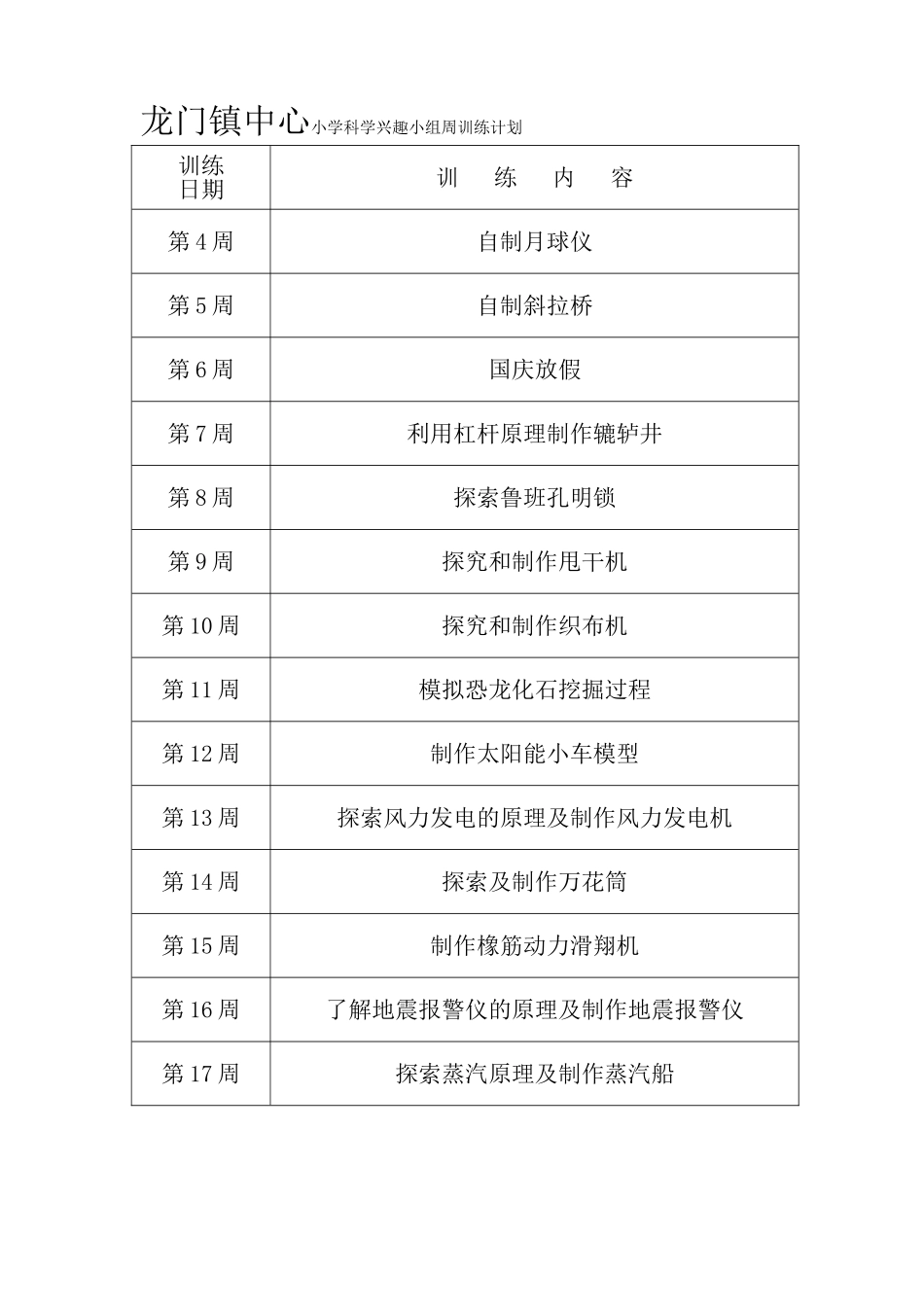 龙门镇中心小学科学兴趣小组周训练计划

| 训练日期 | 训　练　内　容 |
|---|---|
| 第 4 周 | 自制月球仪 |
| 第 5 周 | 自制斜拉桥 |
| 第 6 周 | 国庆放假 |
| 第 7 周 | 利用杠杆原理制作辘轳井 |
| 第 8 周 | 探索鲁班孔明锁 |
| 第 9 周 | 探究和制作甩干机 |
| 第 10 周 | 探究和制作织布机 |
| 第 11 周 | 模拟恐龙化石挖掘过程 |
| 第 12 周 | 制作太阳能小车模型 |
| 第 13 周 | 探索风力发电的原理及制作风力发电机 |
| 第 14 周 | 探索及制作万花筒 |
| 第 15 周 | 制作橡筋动力滑翔机 |
| 第 16 周 | 了解地震报警仪的原理及制作地震报警仪 |
| 第 17 周 | 探索蒸汽原理及制作蒸汽船 |